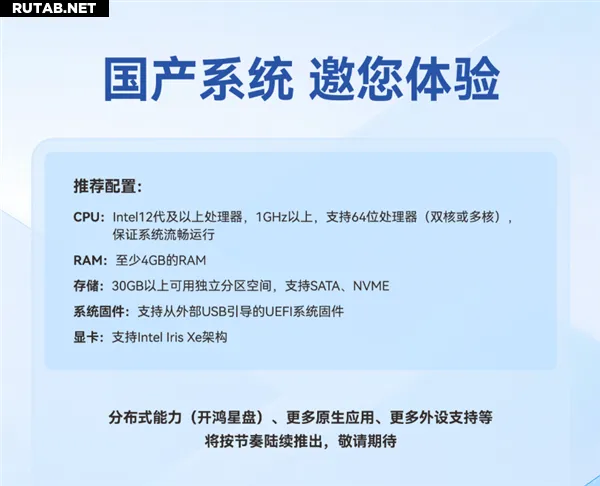 RUTAB.NET

国产系统 邀您体验

推荐配置:

CPU:Intel12代及以上处理器,1GHz以上,支持64位处理器(双核或多核),保证系统流畅运行

RAM:至少4GB的RAM

存储:30GB以上可用独立分区空间,支持SATA、NVME

系统固件:支持从外部USB引导的UEFI系统固件

显卡:支持Intel Iris Xe架构

分布式能力(开鸿星盘)、更多原生应用、更多外设支持等
将按节奏陆续推出,敬请期待